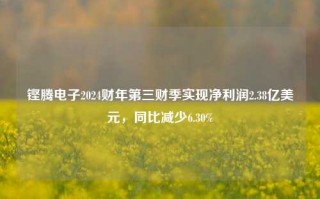 铿腾电子2024财年第三财季实现净利润2.38亿美元，同比减少6.30%